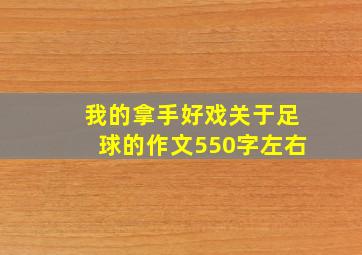 我的拿手好戏关于足球的作文550字左右